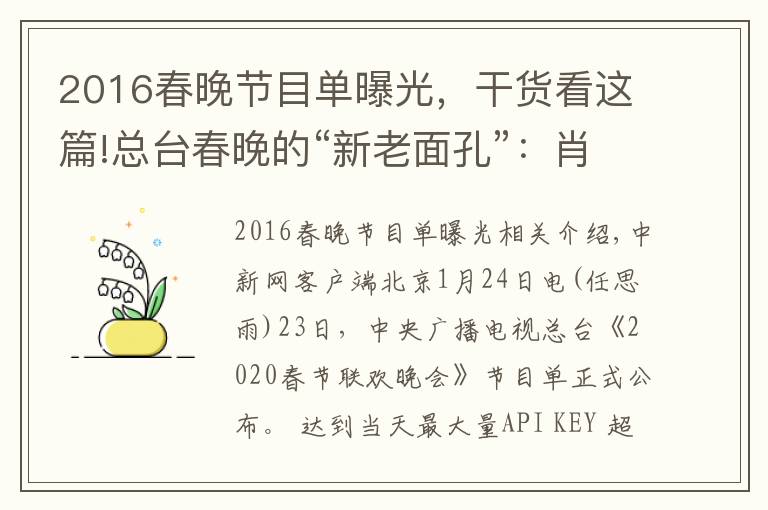 2016春晚节目单曝光，干货看这篇!总台春晚的“新老面孔”：肖

2016春晚节目单曝光相关介绍，中新网客户端北京1月24日电(任思雨)23日，中央广播电视总台《2020春节联欢晚会》节目单正式公布。 达到当天最大量API KEY 超